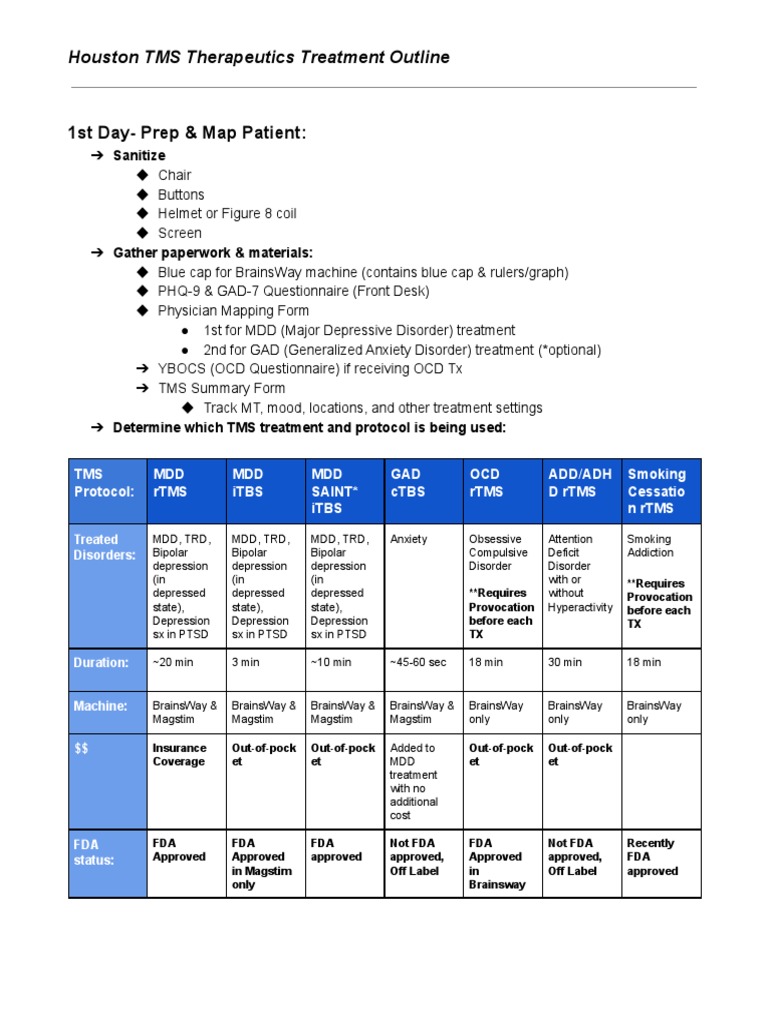 Houston TMS Therapeutics Treatment Outline

1st Day- Prep & Map Patient:

➔ Sanitize
◆ Chair
◆ Buttons
◆ Helmet or Figure 8 coil
◆ Screen
➔ Gather paperwork & materials:
◆ Blue cap for BrainsWay machine (contains blue cap & rulers/graph)
◆ PHQ-9 & GAD-7 Questionnaire (Front Desk)
◆ Physician Mapping Form
● 1st for MDD (Major Depressive Disorder) treatment
● 2nd for GAD (Generalized Anxiety Disorder) treatment (*optional)
➔ YBOCS (OCD Questionnaire) if receiving OCD Tx
➔ TMS Summary Form
◆ Track MT, mood, locations, and other treatment settings
➔ Determine which TMS treatment and protocol is being used:

| TMS Protocol: | MDD rTMS | MDD iTBS | MDD SAINT* iTBS | GAD cTBS | OCD rTMS | ADD/ADHD rTMS | Smoking Cessation rTMS |
|---|---|---|---|---|---|---|---|
| Treated Disorders: | MDD, TRD, Bipolar depression (in depressed state), Depression sx in PTSD | MDD, TRD, Bipolar depression (in depressed state), Depression sx in PTSD | MDD, TRD, Bipolar depression (in depressed state), Depression sx in PTSD | Anxiety | Obsessive Compulsive Disorder **Requires Provocation before each TX | Attention Deficit Disorder with or without Hyperactivity | Smoking Addiction **Requires Provocation before each TX |
| Duration: | ~20 min | 3 min | ~10 min | ~45-60 sec | 18 min | 30 min | 18 min |
| Machine: | BrainsWay & Magstim | BrainsWay & Magstim | BrainsWay & Magstim | BrainsWay & Magstim | BrainsWay only | BrainsWay only | BrainsWay only |
| $$ | Insurance Coverage | Out-of-pocket | Out-of-pocket | Added to MDD treatment with no additional cost | Out-of-pocket | Out-of-pocket | |
| FDA status: | FDA Approved | FDA Approved in Magstim only | FDA approved | Not FDA approved, Off Label | FDA Approved in Brainsway | Not FDA approved, Off Label | Recently FDA approved |